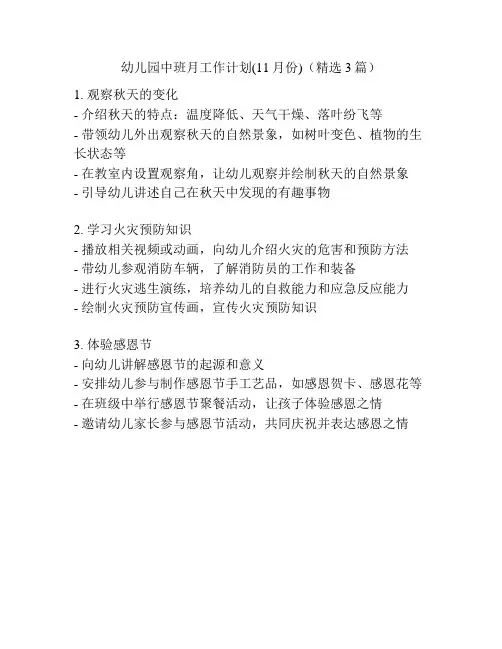 幼儿园中班月工作计划(11月份)（精选3篇）

1. 观察秋天的变化
- 介绍秋天的特点：温度降低、天气干燥、落叶纷飞等
- 带领幼儿外出观察秋天的自然景象，如树叶变色、植物的生长状态等
- 在教室内设置观察角，让幼儿观察并绘制秋天的自然景象
- 引导幼儿讲述自己在秋天中发现的有趣事物

2. 学习火灾预防知识
- 播放相关视频或动画，向幼儿介绍火灾的危害和预防方法
- 带幼儿参观消防车辆，了解消防员的工作和装备
- 进行火灾逃生演练，培养幼儿的自救能力和应急反应能力
- 绘制火灾预防宣传画，宣传火灾预防知识

3. 体验感恩节
- 向幼儿讲解感恩节的起源和意义
- 安排幼儿参与制作感恩节手工艺品，如感恩贺卡、感恩花等
- 在班级中举行感恩节聚餐活动，让孩子体验感恩之情
- 邀请幼儿家长参与感恩节活动，共同庆祝并表达感恩之情